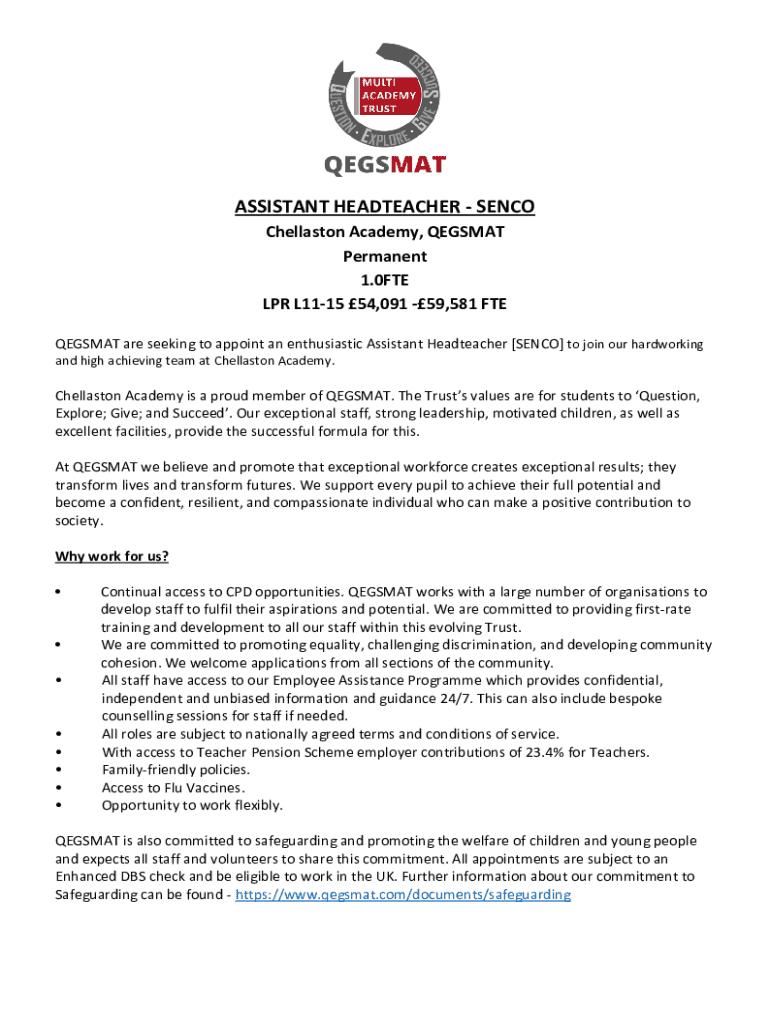 MULTI ACADEMY TRUST

QUESTION · EXPLORE · GIVE · SUCCEED

QEGSMAT

ASSISTANT HEADTEACHER - SENCO
Chellaston Academy, QEGSMAT
Permanent
1.0FTE
LPR L11-15 £54,091 -£59,581 FTE

QEGSMAT are seeking to appoint an enthusiastic Assistant Headteacher [SENCO] to join our hardworking and high achieving team at Chellaston Academy.

Chellaston Academy is a proud member of QEGSMAT. The Trust's values are for students to 'Question, Explore; Give; and Succeed'. Our exceptional staff, strong leadership, motivated children, as well as excellent facilities, provide the successful formula for this.

At QEGSMAT we believe and promote that exceptional workforce creates exceptional results; they transform lives and transform futures. We support every pupil to achieve their full potential and become a confident, resilient, and compassionate individual who can make a positive contribution to society.

Why work for us?

• Continual access to CPD opportunities. QEGSMAT works with a large number of organisations to develop staff to fulfil their aspirations and potential. We are committed to providing first-rate training and development to all our staff within this evolving Trust.
• We are committed to promoting equality, challenging discrimination, and developing community cohesion. We welcome applications from all sections of the community.
• All staff have access to our Employee Assistance Programme which provides confidential, independent and unbiased information and guidance 24/7. This can also include bespoke counselling sessions for staff if needed.
• All roles are subject to nationally agreed terms and conditions of service.
• With access to Teacher Pension Scheme employer contributions of 23.4% for Teachers.
• Family-friendly policies.
• Access to Flu Vaccines.
• Opportunity to work flexibly.

QEGSMAT is also committed to safeguarding and promoting the welfare of children and young people and expects all staff and volunteers to share this commitment. All appointments are subject to an Enhanced DBS check and be eligible to work in the UK. Further information about our commitment to Safeguarding can be found - https://www.qegsmat.com/documents/safeguarding